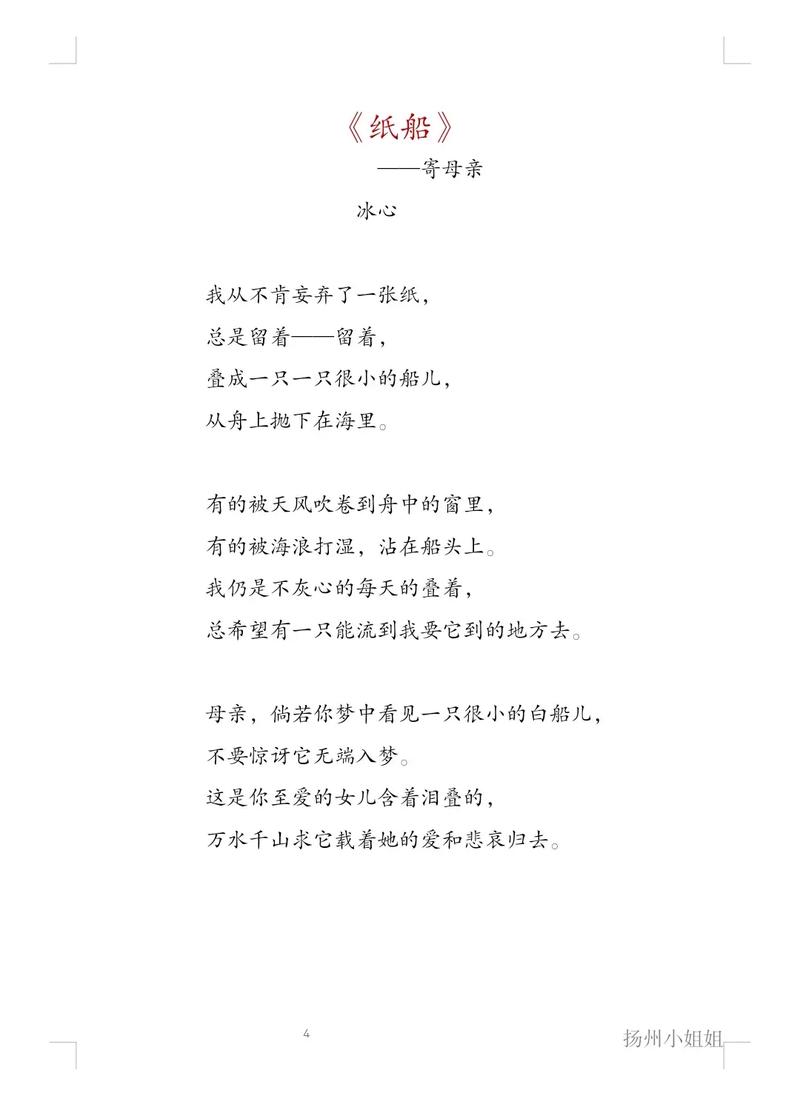 《纸船》
——寄母亲
冰心

我从不肯妄弃了一张纸，
总是留着——留着，
叠成一只一只很小的船儿，
从舟上抛下在海里。

有的被天风吹卷到舟中的窗里，
有的被海浪打湿，沾在船头上。
我仍是不灰心的每天的叠着，
总希望有一只能流到我要它到的地方去。

母亲，倘若你梦中看见一只很小的白船儿，
不要惊讶它无端入梦。
这是你至爱的女儿含着泪叠的，
万水千山求它载着她的爱和悲哀归去。

4

扬州小姐姐